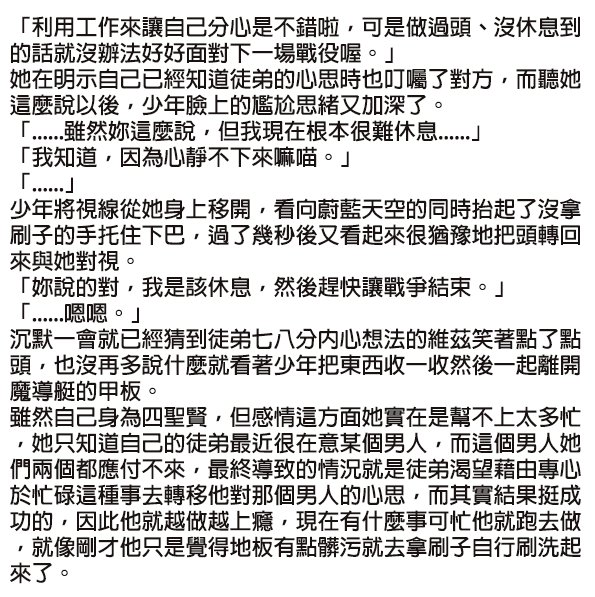 「利用工作來讓自己分心是不錯啦，可是做過頭、沒休息到的話就沒辦法好好面對下一場戰役喔。」
她在明示自己已經知道徒弟的心思時也叮囑了對方，而聽她這麼說以後，少年臉上的尷尬思緒又加深了。
「……雖然妳這麼說，但我現在根本很難休息……」
「我知道，因為心靜不下來嘛喵。」
「……」
少年將視線從她身上移開，看向蔚藍天空的同時抬起了沒拿刷子的手托住下巴，過了幾秒後又看起來很猶豫地把頭轉回來與她對視。
「妳說的對，我是該休息，然後趕快讓戰爭結束。」
「……嗯嗯。」
沉默一會就已經猜到徒弟七八分內心想法的維茲笑著點了點頭，也沒再多說什麼就看著少年把東西收一收然後一起離開魔導艇的甲板。
雖然自己身為四聖賢，但感情這方面她實在是幫不上太多忙，她只知道自己的徒弟最近很在意某個男人，而這個男人她們兩個都應付不來，最終導致的情況就是徒弟渴望藉由專心於忙碌這種事去轉移他對那個男人的心思，而其實結果挺成功的，因此他就越做越上癮，現在有什麼事可忙他就跑去做，就像剛才他只是覺得地板有點髒污就去拿刷子自行刷洗起來了。